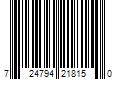 7 24794 21815 0